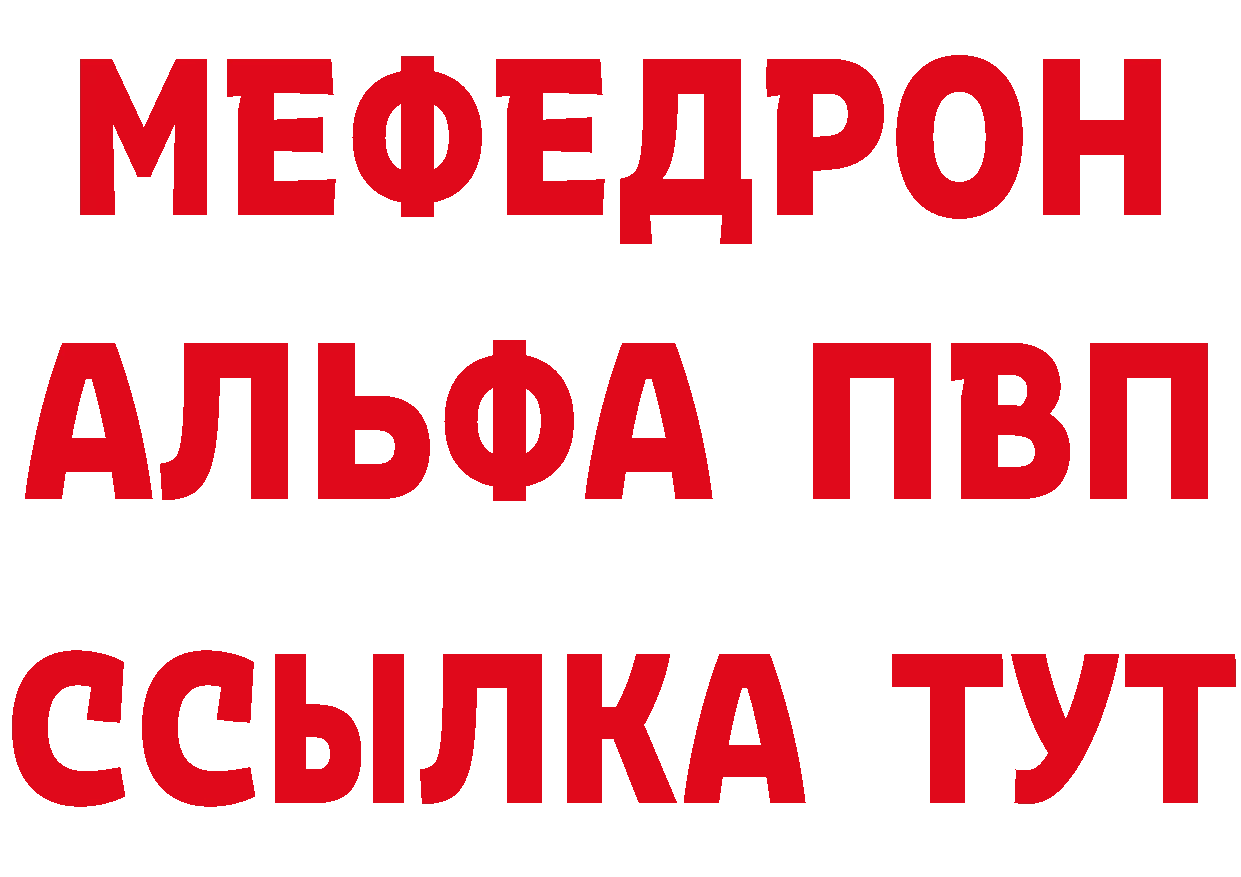 МЕФЕДРОН
АЛЬФА ПВП
ССЫЛКА ТУТ